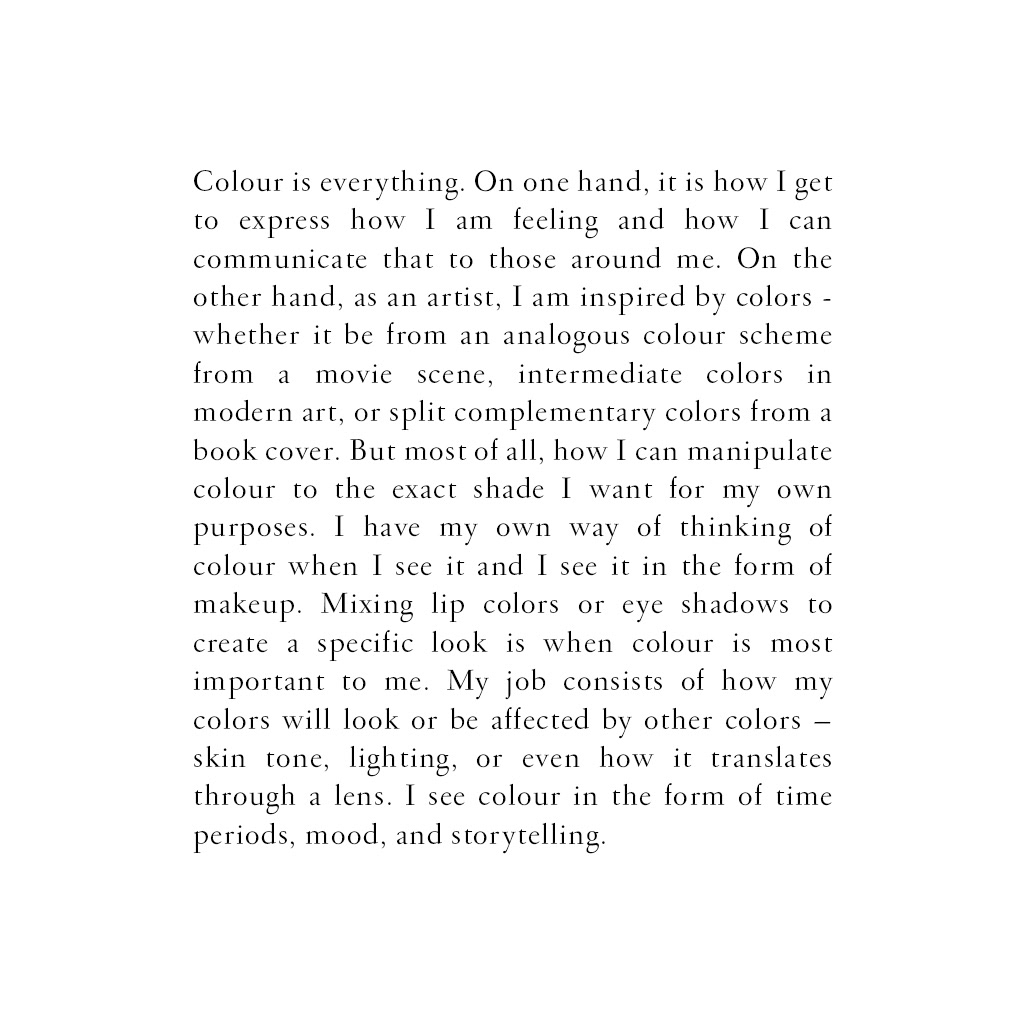 Colour is everything. On one hand, it is how I get to express how I am feeling and how I can communicate that to those around me. On the other hand, as an artist, I am inspired by colors - whether it be from an analogous colour scheme from a movie scene, intermediate colors in modern art, or split complementary colors from a book cover. But most of all, how I can manipulate colour to the exact shade I want for my own purposes. I have my own way of thinking of colour when I see it and I see it in the form of makeup. Mixing lip colors or eye shadows to create a specific look is when colour is most important to me. My job consists of how my colors will look or be affected by other colors – skin tone, lighting, or even how it translates through a lens. I see colour in the form of time periods, mood, and storytelling.